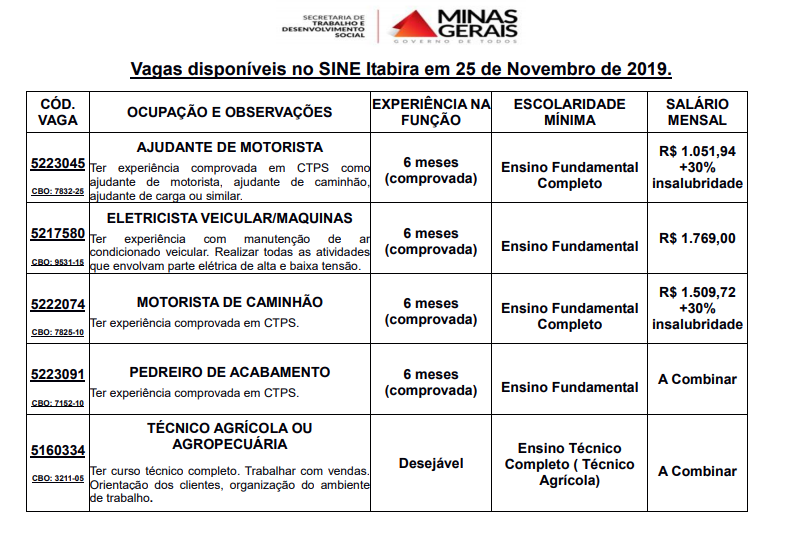 SECRETARIA DE TRABALHO E DESENVOLVIMENTO SOCIAL

MINAS GERAIS
GOVERNO DE TODOS

Vagas disponíveis no SINE Itabira em 25 de Novembro de 2019.

| CÓD. VAGA | OCUPAÇÃO E OBSERVAÇÕES | EXPERIÊNCIA NA FUNÇÃO | ESCOLARIDADE MÍNIMA | SALÁRIO MENSAL |
|---|---|---|---|---|
| 5223045 CBO: 7832-25 | AJUDANTE DE MOTORISTA Ter experiência comprovada em CTPS como ajudante de motorista, ajudante de caminhão, ajudante de carga ou similar. | 6 meses (comprovada) | Ensino Fundamental Completo | R$ 1.051,94 +30% insalubridade |
| 5217580 CBO: 9531-15 | ELETRICISTA VEICULAR/MAQUINAS Ter experiência com manutenção de ar condicionado veicular. Realizar todas as atividades que envolvam parte elétrica de alta e baixa tensão. | 6 meses (comprovada) | Ensino Fundamental | R$ 1.769,00 |
| 5222074 CBO: 7825-10 | MOTORISTA DE CAMINHÃO Ter experiência comprovada em CTPS. | 6 meses (comprovada) | Ensino Fundamental Completo | R$ 1.509,72 +30% insalubridade |
| 5223091 CBO: 7152-10 | PEDREIRO DE ACABAMENTO Ter experiência comprovada em CTPS. | 6 meses (comprovada) | Ensino Fundamental | A Combinar |
| 5160334 CBO: 3211-05 | TÉCNICO AGRÍCOLA OU AGROPECUÁRIA Ter curso técnico completo. Trabalhar com vendas. Orientação dos clientes, organização do ambiente de trabalho. | Desejável | Ensino Técnico Completo ( Técnico Agrícola) | A Combinar |